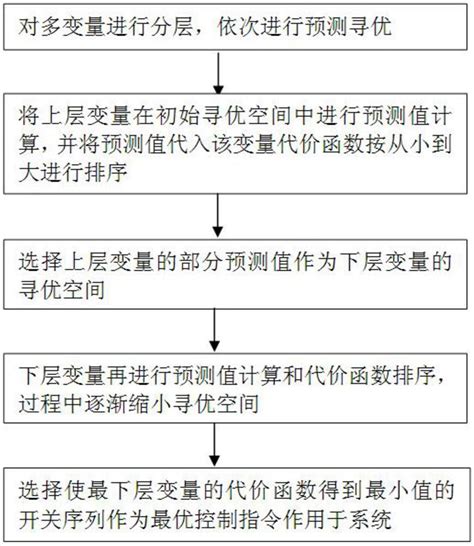 对多变量进行分层，依次进行预测寻优

将上层变量在初始寻优空间中进行预测值计算，并将预测值代入该变量代价函数按从小到大进行排序

选择上层变量的部分预测值作为下层变量的寻优空间

下层变量再进行预测值计算和代价函数排序，过程中逐渐缩小寻优空间

选择使最下层变量的代价函数得到最小值的开关序列作为最优控制指令作用于系统